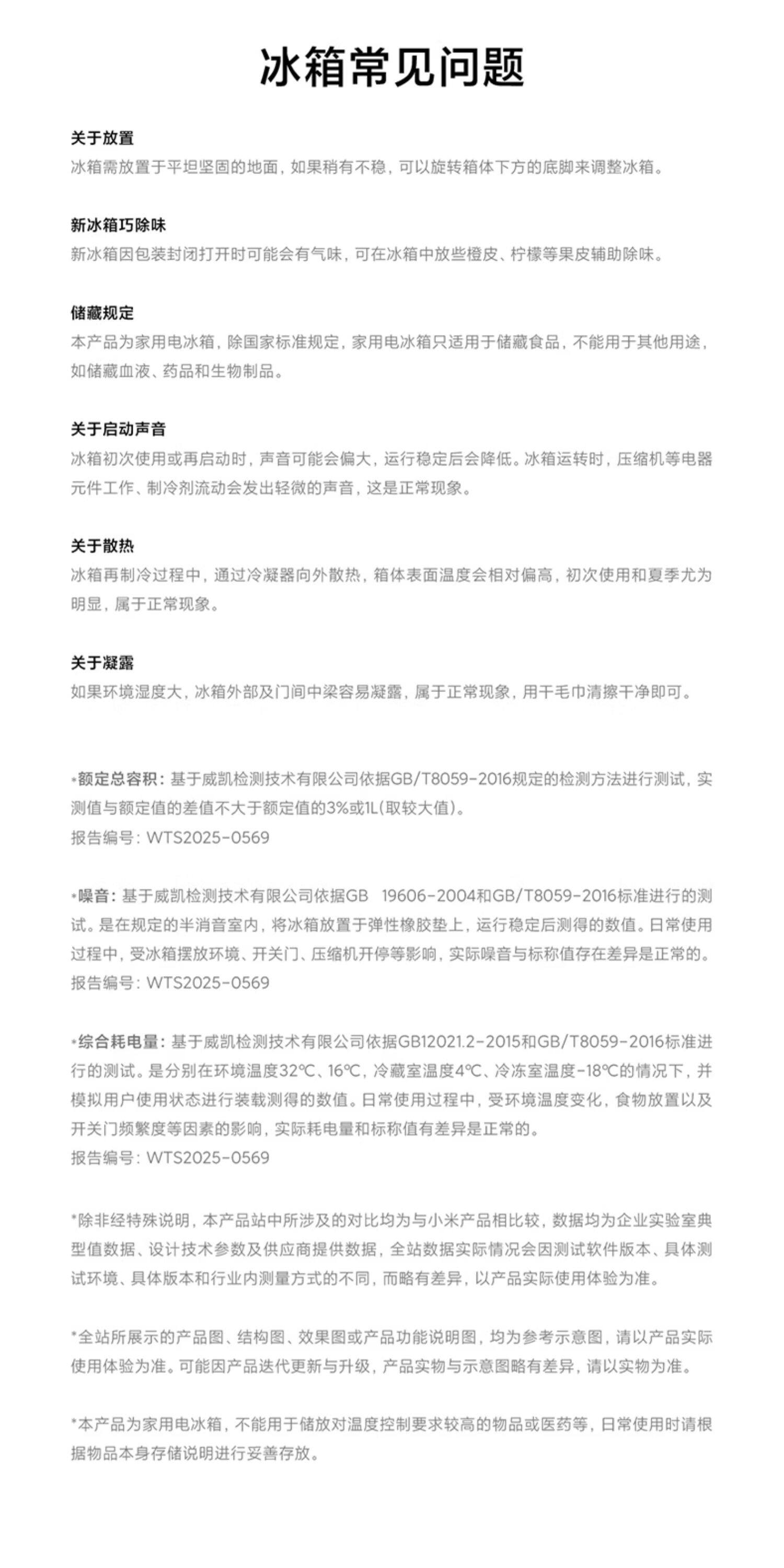 冰箱常见问题

关于放置
冰箱需放置于平坦坚固的地面，如果稍有不稳，可以旋转箱体下方的底脚来调整冰箱。

新冰箱巧除味
新冰箱因包装封闭打开时可能会有气味，可在冰箱中放些橙皮、柠檬等果皮辅助除味。

储藏规定
本产品为家用电冰箱，除国家标准规定，家用电冰箱只适用于储藏食品，不能用于其他用途，如储藏血液、药品和生物制品。

关于启动声音
冰箱初次使用或再启动时，声音可能会偏大，运行稳定后会降低。冰箱运转时，压缩机等电器元件工作、制冷剂流动会发出轻微的声音，这是正常现象。

关于散热
冰箱再制冷过程中，通过冷凝器向外散热，箱体表面温度会相对偏高，初次使用和夏季尤为明显，属于正常现象。

关于凝露
如果环境湿度大，冰箱外部及门间中梁容易凝露，属于正常现象，用干毛巾清擦干净即可。

*额定总容积：基于威凯检测技术有限公司依据GB/T8059-2016规定的检测方法进行测试，实测值与额定值的差值不大于额定值的3%或1L(取较大值)。
报告编号：WTS2025-0569

*噪音：基于威凯检测技术有限公司依据GB 19606-2004和GB/T8059-2016标准进行的测试。是在规定的半消音室内，将冰箱放置于弹性橡胶垫上，运行稳定后测得的数值。日常使用过程中，受冰箱摆放环境、开关门、压缩机开停等影响，实际噪音与标称值存在差异是正常的。
报告编号：WTS2025-0569

*综合耗电量：基于威凯检测技术有限公司依据GB12021.2-2015和GB/T8059-2016标准进行的测试。是分别在环境温度32℃、16℃，冷藏室温度4℃、冷冻室温度-18℃的情况下，并模拟用户使用状态进行装载测得的数值。日常使用过程中，受环境温度变化，食物放置以及开关门频繁度等因素的影响，实际耗电量和标称值有差异是正常的。
报告编号：WTS2025-0569

*除非经特殊说明，本产品站中所涉及的对比均为与小米产品相比较，数据均为企业实验室典型值数据、设计技术参数及供应商提供数据，全站数据实际情况会因测试软件版本、具体测试环境、具体版本和行业内测量方式的不同，而略有差异，以产品实际使用体验为准。

*全站所展示的产品图、结构图、效果图或产品功能说明图，均为参考示意图，请以产品实际使用体验为准。可能因产品迭代更新与升级，产品实物与示意图略有差异，请以实物为准。

*本产品为家用电冰箱，不能用于储放对温度控制要求较高的物品或医药等，日常使用时请根据物品本身存储说明进行妥善存放。